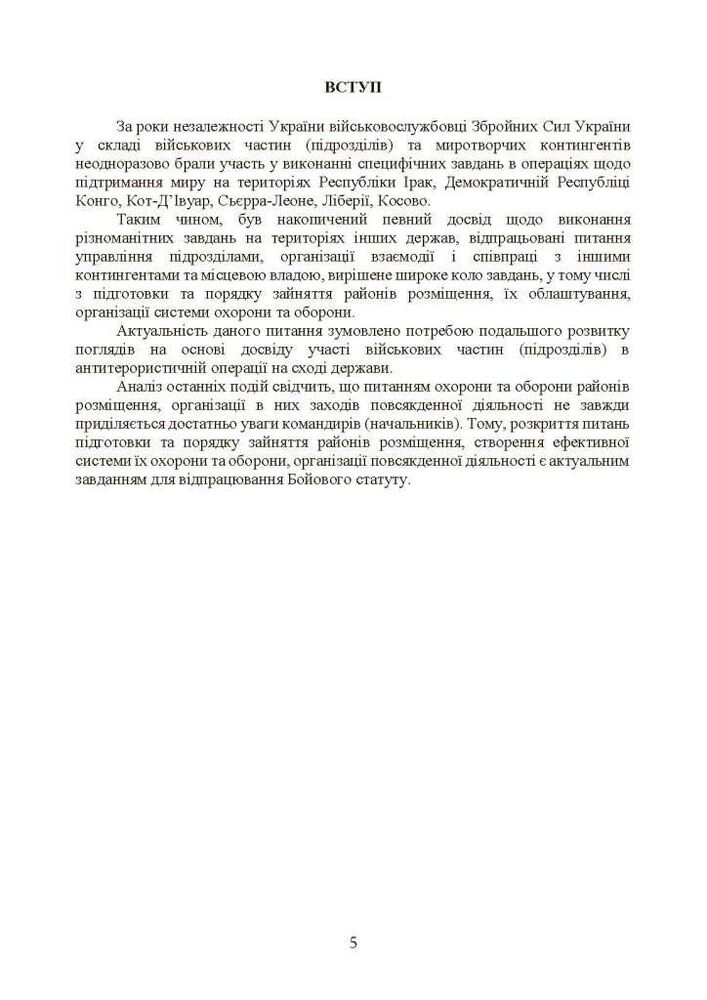 ВСТУП

За роки незалежності України військовослужбовці Збройних Сил України у складі військових частин (підрозділів) та миротворчих контингентів неодноразово брали участь у виконанні специфічних завдань в операціях щодо підтримання миру на територіях Республіки Ірак, Демократичній Республіці Конго, Кот-Д'Івуар, Сьєрра-Леоне, Ліберії, Косово.

Таким чином, був накопичений певний досвід щодо виконання різноманітних завдань на територіях інших держав, відпрацьовані питання управління підрозділами, організації взаємодії і співпраці з іншими контингентами та місцевою владою, вирішене широке коло завдань, у тому числі з підготовки та порядку зайняття районів розміщення, їх облаштування, організації системи охорони та оборони.

Актуальність даного питання зумовлено потребою подальшого розвитку поглядів на основі досвіду участі військових частин (підрозділів) в антитерористичній операції на сході держави.

Аналіз останніх подій свідчить, що питанням охорони та оборони районів розміщення, організації в них заходів повсякденної діяльності не завжди приділяється достатньо уваги командирів (начальників). Тому, розкриття питань підготовки та порядку зайняття районів розміщення, створення ефективної системи їх охорони та оборони, організації повсякденної діяльності є актуальним завданням для відпрацювання Бойового статуту.

5